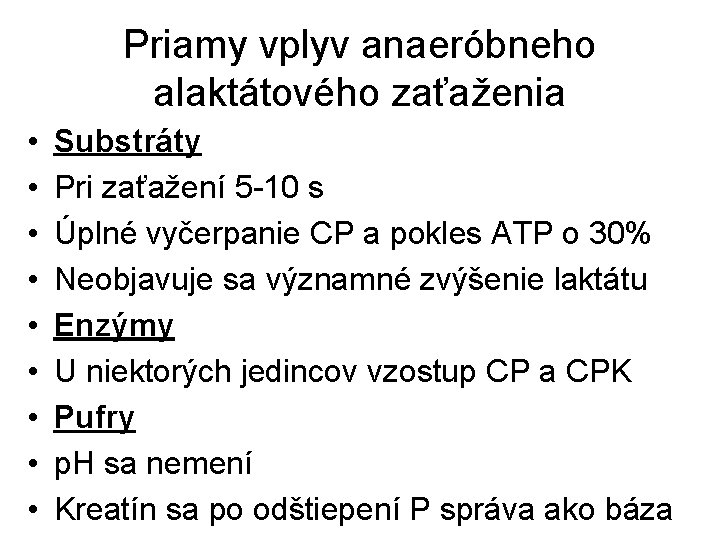 Priamy vplyv anaeróbneho alaktátového zaťaženia

• Substráty
• Pri zaťažení 5-10 s
• Úplné vyčerpanie CP a pokles ATP o 30%
• Neobjavuje sa významné zvýšenie laktátu
• Enzýmy
• U niektorých jedincov vzostup CP a CPK
• Pufry
• pH sa nemení
• Kreatín sa po odštiepení P správa ako báza